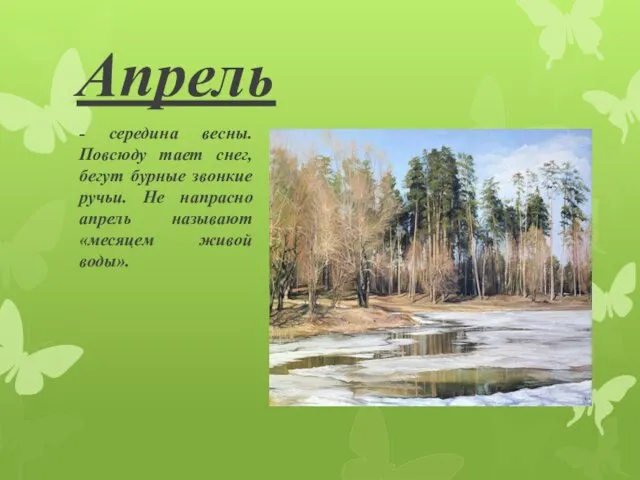 Апрель

- середина весны. Повсюду тает снег, бегут бурные звонкие ручьи. Не напрасно апрель называют «месяцем живой воды».